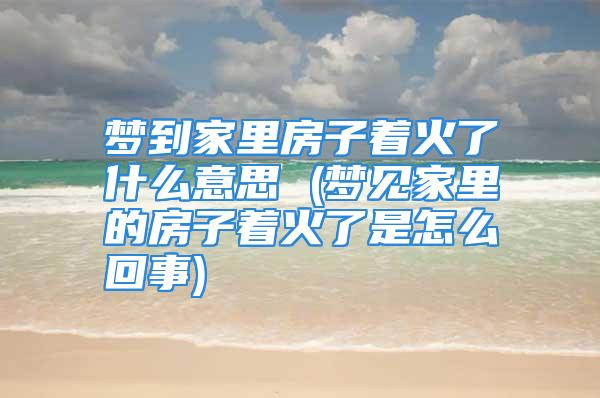 梦到家里房子着火了什么意思（梦见家里的房子着火了是怎么回事)